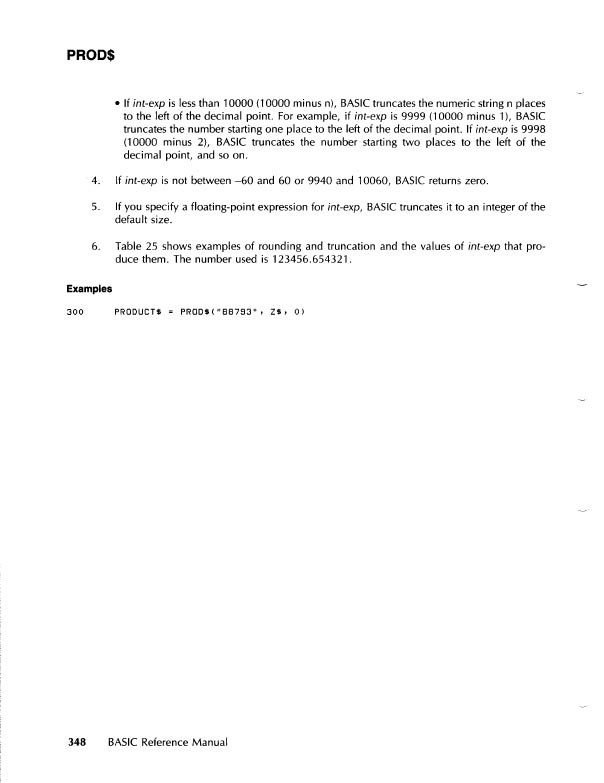 PROD$

• If int-exp is less than 10000 (10000 minus n), BASIC truncates the numeric string n places to the left of the decimal point. For example, if int-exp is 9999 (10000 minus 1), BASIC truncates the number starting one place to the left of the decimal point. If int-exp is 9998 (10000 minus 2), BASIC truncates the number starting two places to the left of the decimal point, and so on.

4. If int-exp is not between –60 and 60 or 9940 and 10060, BASIC returns zero.

5. If you specify a floating-point expression for int-exp, BASIC truncates it to an integer of the default size.

6. Table 25 shows examples of rounding and truncation and the values of int-exp that produce them. The number used is 123456.654321.

Examples

300 PRODUCT$ = PROD$("88793", Z$, 0)

348 BASIC Reference Manual